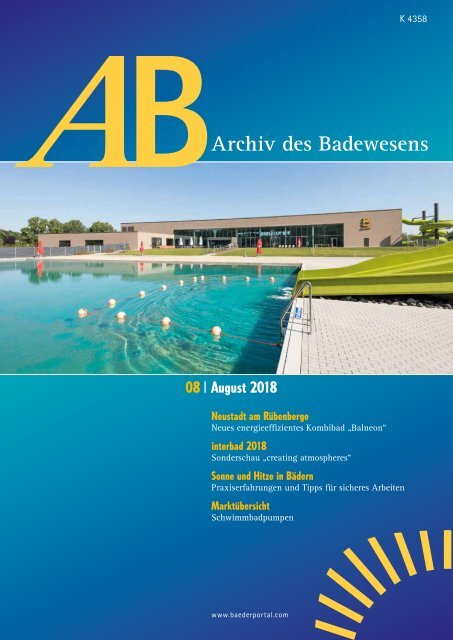 K 4358

AB

Archiv des Badewesens

08 | August 2018

Neustadt am Rübenberge
Neues energieeffizientes Kombibad „Balneon“

interbad 2018
Sonderschau „creating atmospheres“

Sonne und Hitze in Bädern
Praxiserfahrungen und Tipps für sicheres Arbeiten

Marktübersicht
Schwimmbadpumpen

www.baederportal.com